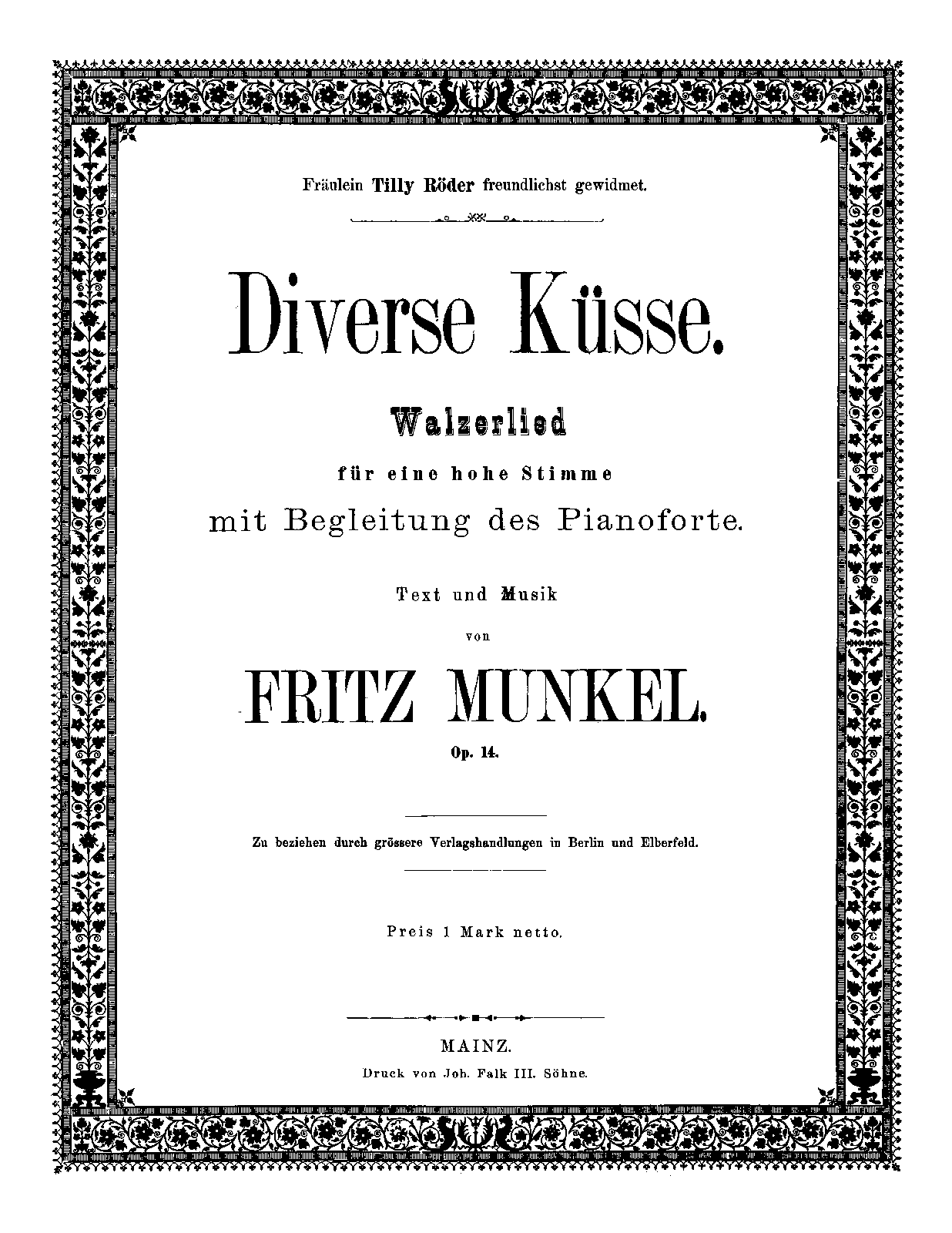 Fräulein Tilly Röder freundlichst gewidmet.

Diverse Küsse.

Walzerlied

für eine hohe Stimme

mit Begleitung des Pianoforte.

Text und Musik

von

FRITZ MUNKEL.

Op. 14.

Zu beziehen durch grössere Verlagshandlungen in Berlin und Elberfeld.

Preis 1 Mark netto.

MAINZ.

Druck von Joh. Falk III. Söhne.